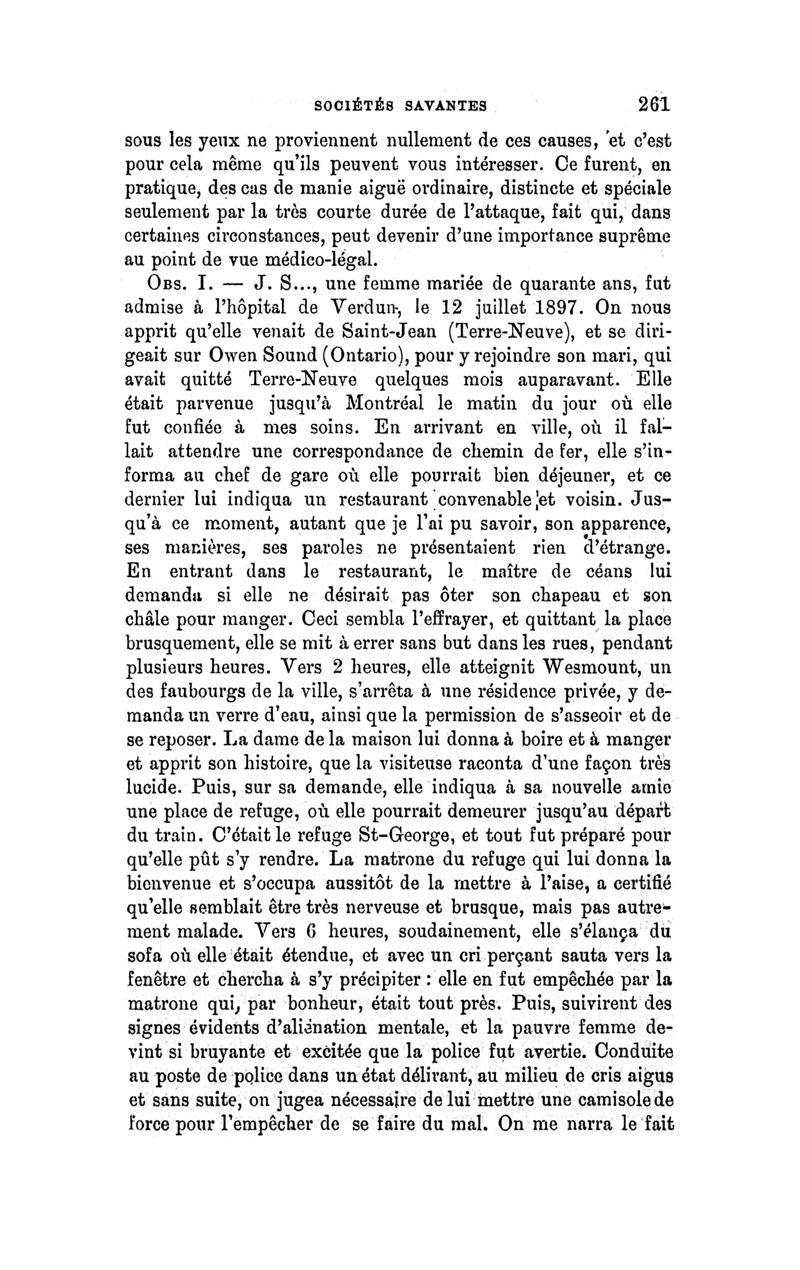 SOCIÉTÉS SAVANTES 261

sous les yeux ne proviennent nullement de ces causes, et c'est pour cela même qu'ils peuvent vous intéresser. Ce furent, en pratique, des cas de manie aiguë ordinaire, distincte et spéciale seulement par la très courte durée de l'attaque, fait qui, dans certaines circonstances, peut devenir d'une importance suprême au point de vue médico-légal.

Obs. I. — J. S..., une femme mariée de quarante ans, fut admise à l'hôpital de Verdun, le 12 juillet 1897. On nous apprit qu'elle venait de Saint-Jean (Terre-Neuve), et se dirigeait sur Owen Sound (Ontario), pour y rejoindre son mari, qui avait quitté Terre-Neuve quelques mois auparavant. Elle était parvenue jusqu'à Montréal le matin du jour où elle fut confiée à mes soins. En arrivant en ville, où il fallait attendre une correspondance de chemin de fer, elle s'informa au chef de gare où elle pourrait bien déjeuner, et ce dernier lui indiqua un restaurant convenable et voisin. Jusqu'à ce moment, autant que je l'ai pu savoir, son apparence, ses manières, ses paroles ne présentaient rien d'étrange. En entrant dans le restaurant, le maître de céans lui demanda si elle ne désirait pas ôter son chapeau et son châle pour manger. Ceci sembla l'effrayer, et quittant la place brusquement, elle se mit à errer sans but dans les rues, pendant plusieurs heures. Vers 2 heures, elle atteignit Wesmount, un des faubourgs de la ville, s'arrêta à une résidence privée, y demanda un verre d'eau, ainsi que la permission de s'asseoir et de se reposer. La dame de la maison lui donna à boire et à manger et apprit son histoire, que la visiteuse raconta d'une façon très lucide. Puis, sur sa demande, elle indiqua à sa nouvelle amie une place de refuge, où elle pourrait demeurer jusqu'au départ du train. C'était le refuge St-George, et tout fut préparé pour qu'elle pût s'y rendre. La matrone du refuge qui lui donna la bienvenue et s'occupa aussitôt de la mettre à l'aise, a certifié qu'elle semblait être très nerveuse et brusque, mais pas autrement malade. Vers 6 heures, soudainement, elle s'élança du sofa où elle était étendue, et avec un cri perçant sauta vers la fenêtre et chercha à s'y précipiter : elle en fut empêchée par la matrone qui, par bonheur, était tout près. Puis, suivirent des signes évidents d'aliénation mentale, et la pauvre femme devint si bruyante et excitée que la police fut avertie. Conduite au poste de police dans un état délirant, au milieu de cris aigus et sans suite, on jugea nécessaire de lui mettre une camisole de force pour l'empêcher de se faire du mal. On me narra le fait